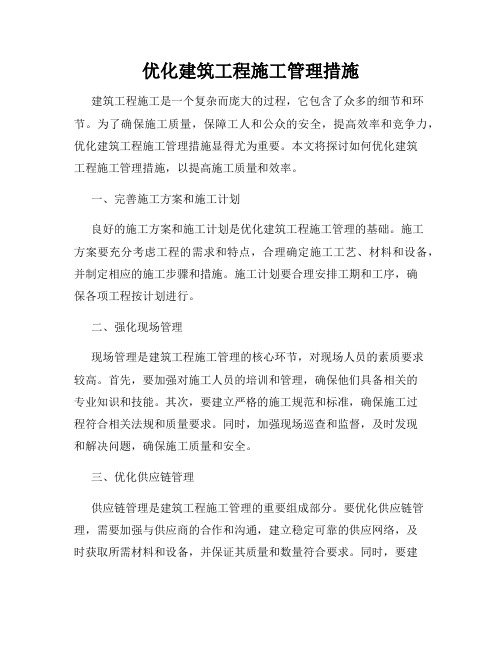 优化建筑工程施工管理措施

建筑工程施工是一个复杂而庞大的过程，它包含了众多的细节和环节。为了确保施工质量，保障工人和公众的安全，提高效率和竞争力，优化建筑工程施工管理措施显得尤为重要。本文将探讨如何优化建筑工程施工管理措施，以提高施工质量和效率。

一、完善施工方案和施工计划

良好的施工方案和施工计划是优化建筑工程施工管理的基础。施工方案要充分考虑工程的需求和特点，合理确定施工工艺、材料和设备，并制定相应的施工步骤和措施。施工计划要合理安排工期和工序，确保各项工程按计划进行。

二、强化现场管理

现场管理是建筑工程施工管理的核心环节，对现场人员的素质要求较高。首先，要加强对施工人员的培训和管理，确保他们具备相关的专业知识和技能。其次，要建立严格的施工规范和标准，确保施工过程符合相关法规和质量要求。同时，加强现场巡查和监督，及时发现和解决问题，确保施工质量和安全。

三、优化供应链管理

供应链管理是建筑工程施工管理的重要组成部分。要优化供应链管理，需要加强与供应商的合作和沟通，建立稳定可靠的供应网络，及时获取所需材料和设备，并保证其质量和数量符合要求。同时，要建